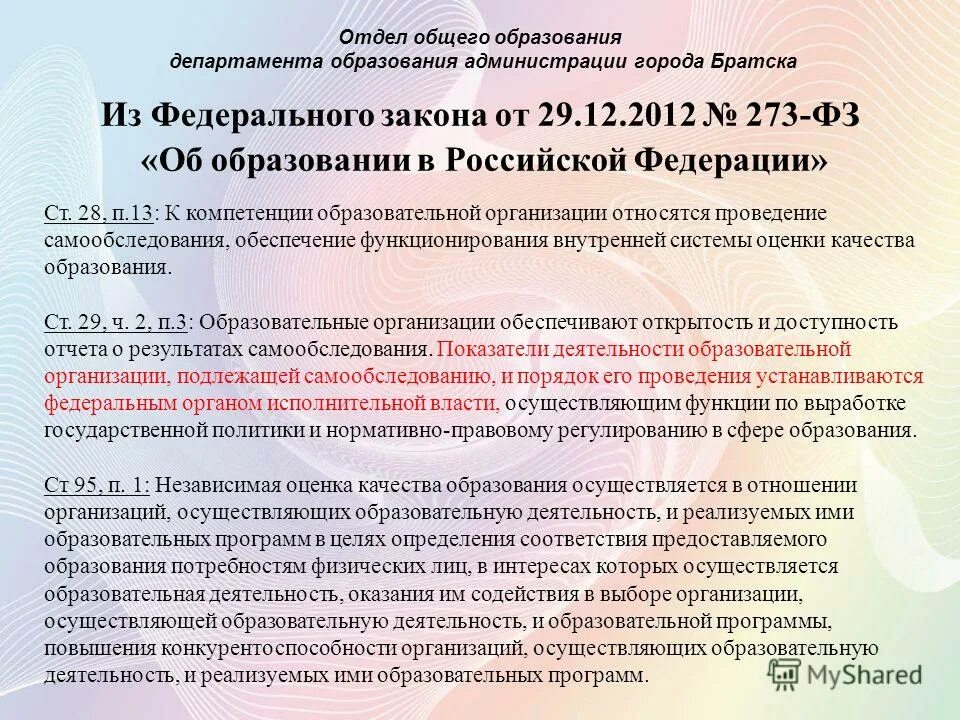 Отдел общего образования
департамента образования администрации города Братска

Из Федерального закона от 29.12.2012 № 273-ФЗ «Об образовании в Российской Федерации»

Ст. 28, п.13: К компетенции образовательной организации относятся проведение самообследования, обеспечение функционирования внутренней системы оценки качества образования.

Ст. 29, ч. 2, п.3: Образовательные организации обеспечивают открытость и доступность отчета о результатах самообследования. Показатели деятельности образовательной организации, подлежащей самообследованию, и порядок его проведения устанавливаются федеральным органом исполнительной власти, осуществляющим функции по выработке государственной политики и нормативно-правовому регулированию в сфере образования.

Ст 95, п. 1: Независимая оценка качества образования осуществляется в отношении организаций, осуществляющих образовательную деятельность, и реализуемых ими образовательных программ в целях определения соответствия предоставляемого образования потребностям физических лиц, в интересах которых осуществляется образовательная деятельность, оказания им содействия в выборе организации, осуществляющей образовательную деятельность, и образовательной программы, повышения конкурентоспособности организаций, осуществляющих образовательную деятельность, и реализуемых ими образовательных программ.

MyShared